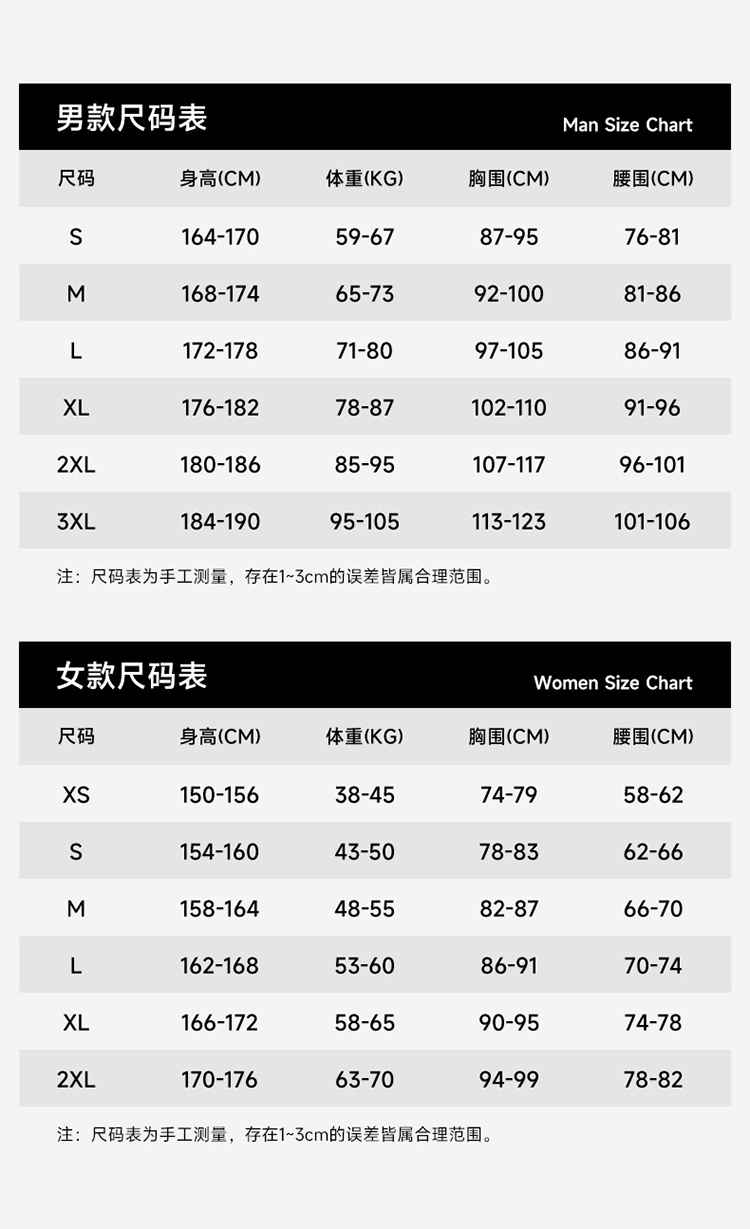 男款尺码表 Man Size Chart

| 尺码 | 身高(CM) | 体重(KG) | 胸围(CM) | 腰围(CM) |
|---|---|---|---|---|
| S | 164-170 | 59-67 | 87-95 | 76-81 |
| M | 168-174 | 65-73 | 92-100 | 81-86 |
| L | 172-178 | 71-80 | 97-105 | 86-91 |
| XL | 176-182 | 78-87 | 102-110 | 91-96 |
| 2XL | 180-186 | 85-95 | 107-117 | 96-101 |
| 3XL | 184-190 | 95-105 | 113-123 | 101-106 |

注：尺码表为手工测量，存在1~3cm的误差皆属合理范围。

女款尺码表 Women Size Chart

| 尺码 | 身高(CM) | 体重(KG) | 胸围(CM) | 腰围(CM) |
|---|---|---|---|---|
| XS | 150-156 | 38-45 | 74-79 | 58-62 |
| S | 154-160 | 43-50 | 78-83 | 62-66 |
| M | 158-164 | 48-55 | 82-87 | 66-70 |
| L | 162-168 | 53-60 | 86-91 | 70-74 |
| XL | 166-172 | 58-65 | 90-95 | 74-78 |
| 2XL | 170-176 | 63-70 | 94-99 | 78-82 |

注：尺码表为手工测量，存在1~3cm的误差皆属合理范围。